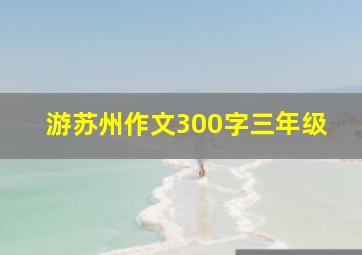 游苏州作文300字三年级